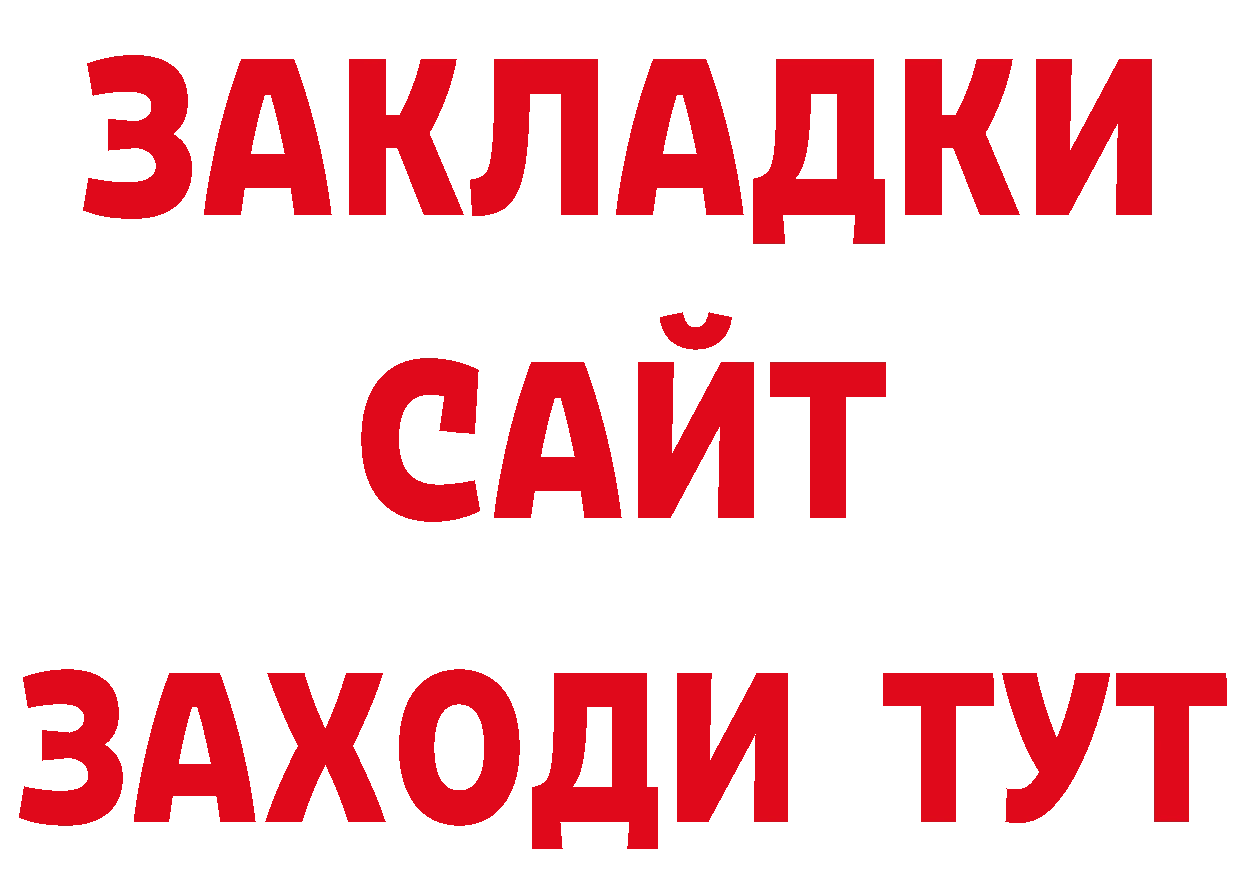 ЗАКЛАДКИ
САЙТ
ЗАХОДИ ТУТ